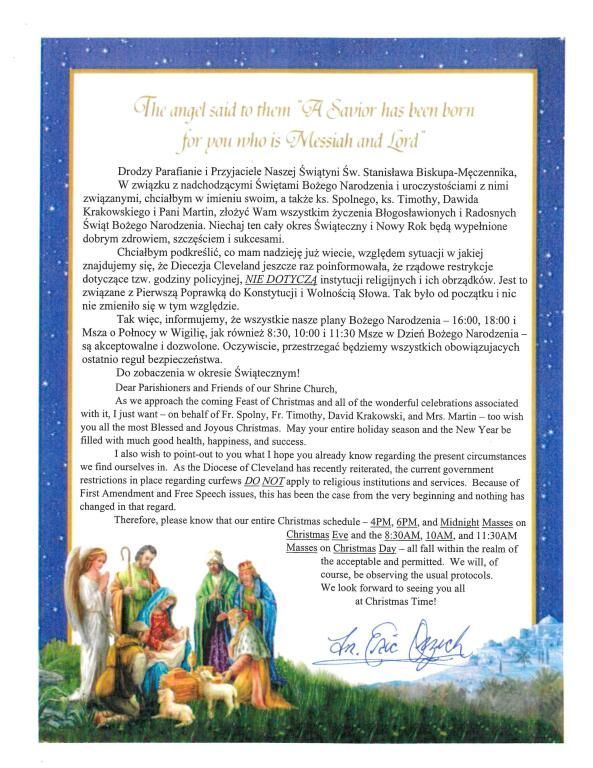 The angel said to them "A Savior has been born for you who is Messiah and Lord"

Drodzy Parafianie i Przyjaciele Naszej Świątyni Św. Stanisława Biskupa-Męczennika,

W związku z nadchodzącymi Świętami Bożego Narodzenia i uroczystościami z nimi związanymi, chciałbym w imieniu swoim, a także ks. Spolnego, ks. Timothy, Dawida Krakowskiego i Pani Martin, złożyć Wam wszystkim życzenia Błogosławionych i Radosnych Świąt Bożego Narodzenia. Niechaj ten cały okres Świąteczny i Nowy Rok będą wypełnione dobrym zdrowiem, szczęściem i sukcesami.

Chciałbym podkreślić, co mam nadzieję już wiecie, względem sytuacji w jakiej znajdujemy się, że Diecezja Cleveland jeszcze raz poinformowała, że rządowe restrykcje dotyczące tzw. godziny policyjnej, NIE DOTYCZĄ instytucji religijnych i ich obrządków. Jest to związane z Pierwszą Poprawką do Konstytucji i Wolnością Słowa. Tak było od początku i nic nie zmieniło się w tym względzie.

Tak więc, informujemy, że wszystkie nasze plany Bożego Narodzenia – 16:00, 18:00 i Msza o Północy w Wigilię, jak również 8:30, 10:00 i 11:30 Msze w Dzień Bożego Narodzenia – są akceptowalne i dozwolone. Oczywiscie, przestrzegać będziemy wszystkich obowiązujących ostatnio reguł bezpieczeństwa.

Do zobaczenia w okresie Świątecznym!

Dear Parishioners and Friends of our Shrine Church,

As we approach the coming Feast of Christmas and all of the wonderful celebrations associated with it, I just want – on behalf of Fr. Spolny, Fr. Timothy, David Krakowski, and Mrs. Martin – too wish you all the most Blessed and Joyous Christmas. May your entire holiday season and the New Year be filled with much good health, happiness, and success.

I also wish to point-out to you what I hope you already know regarding the present circumstances we find ourselves in. As the Diocese of Cleveland has recently reiterated, the current government restrictions in place regarding curfews DO NOT apply to religious institutions and services. Because of First Amendment and Free Speech issues, this has been the case from the very beginning and nothing has changed in that regard.

Therefore, please know that our entire Christmas schedule – 4PM, 6PM, and Midnight Masses on Christmas Eve and the 8:30AM, 10AM, and 11:30AM Masses on Christmas Day – all fall within the realm of the acceptable and permitted. We will, of course, be observing the usual protocols.

We look forward to seeing you all at Christmas Time!

Fr. Eric Orzech